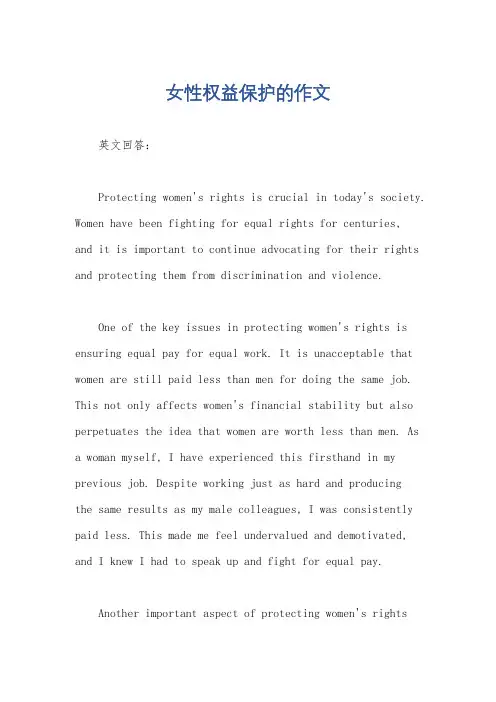 女性权益保护的作文

英文回答：

Protecting women's rights is crucial in today's society. Women have been fighting for equal rights for centuries, and it is important to continue advocating for their rights and protecting them from discrimination and violence.

One of the key issues in protecting women's rights is ensuring equal pay for equal work. It is unacceptable that women are still paid less than men for doing the same job. This not only affects women's financial stability but also perpetuates the idea that women are worth less than men. As a woman myself, I have experienced this firsthand in my previous job. Despite working just as hard and producing the same results as my male colleagues, I was consistently paid less. This made me feel undervalued and demotivated, and I knew I had to speak up and fight for equal pay.

Another important aspect of protecting women's rights